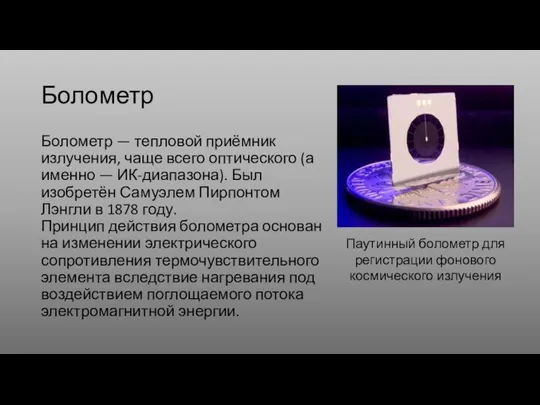 Болометр

Болометр — тепловой приёмник излучения, чаще всего оптического (а именно — ИК-диапазона). Был изобретён Самуэлем Пирпонтом Лэнгли в 1878 году.
Принцип действия болометра основан на изменении электрического сопротивления термочувствительного элемента вследствие нагревания под воздействием поглощаемого потока электромагнитной энергии.

Паутинный болометр для регистрации фонового космического излучения